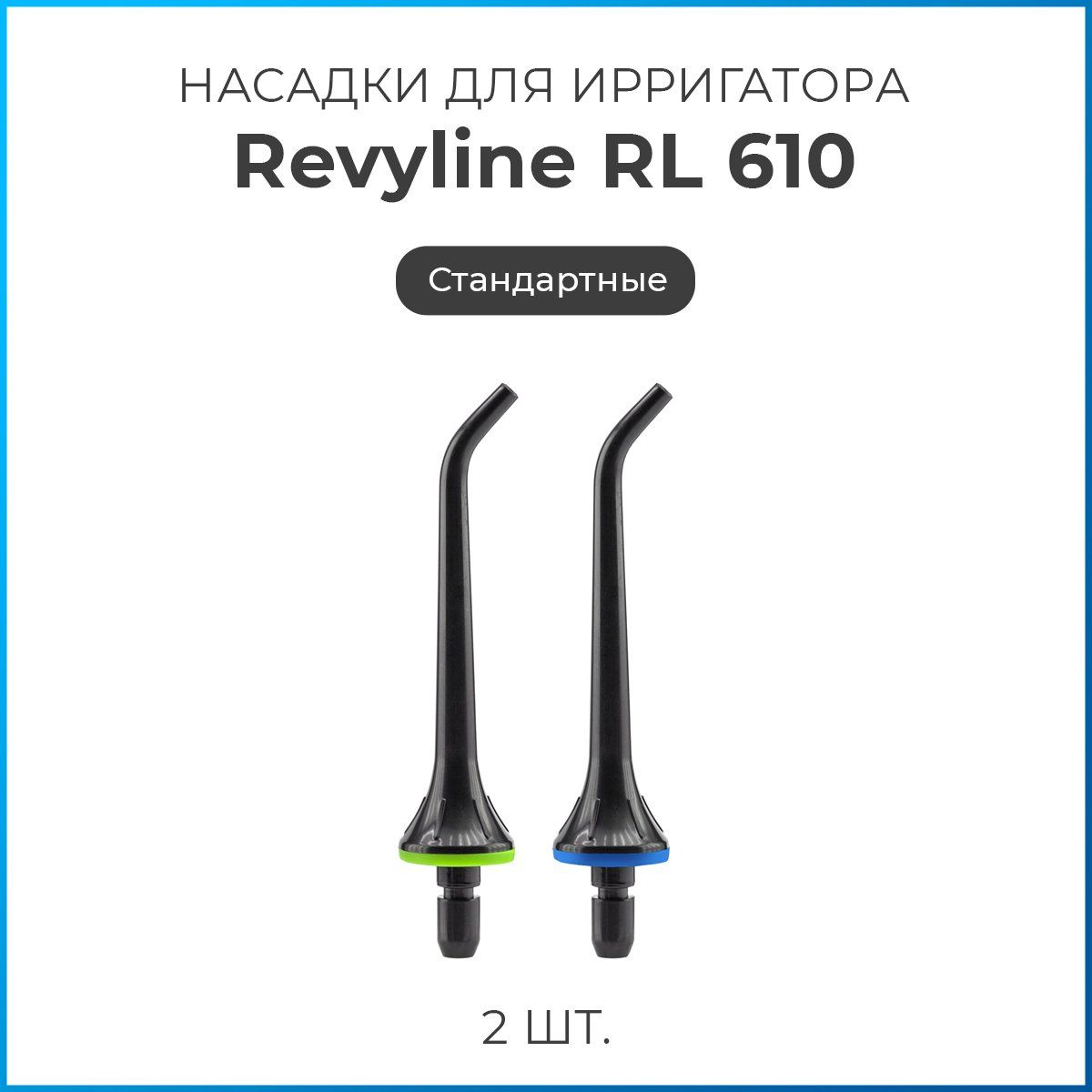 НАСАДКИ ДЛЯ ИРРИГАТОРА
Revyline RL 610

Стандартные

2 ШТ.